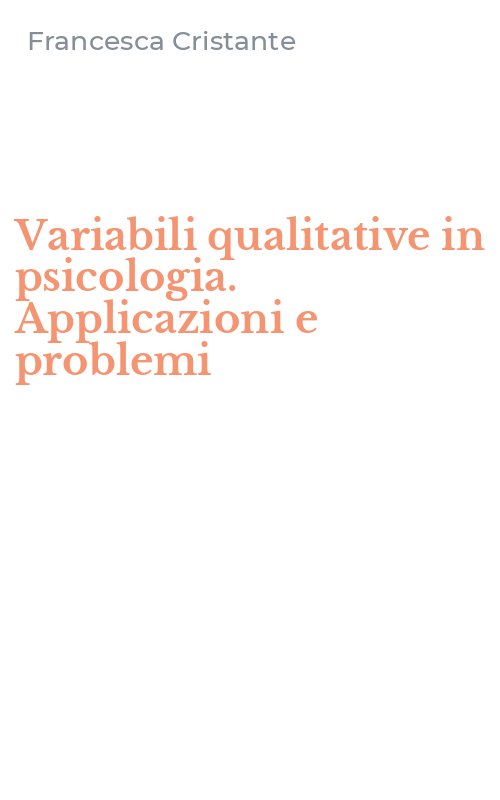 Francesca Cristante

Variabili qualitative in psicologia. Applicazioni e problemi